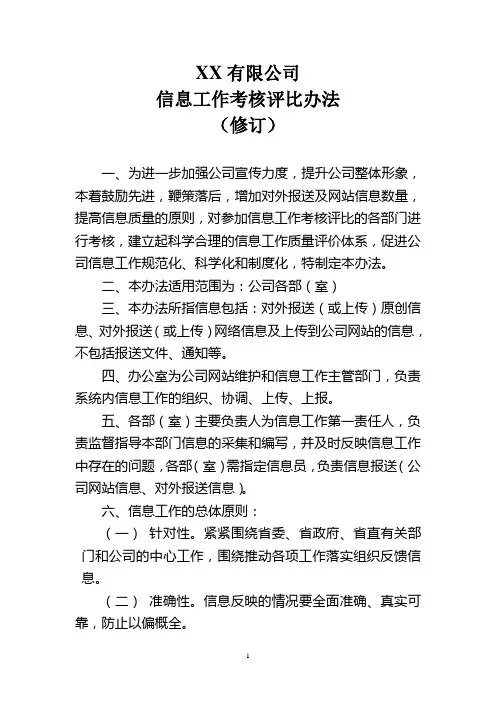 XX 有限公司
信息工作考核评比办法
（修订）

一、为进一步加强公司宣传力度，提升公司整体形象，本着鼓励先进，鞭策落后，增加对外报送及网站信息数量，提高信息质量的原则，对参加信息工作考核评比的各部门进行考核，建立起科学合理的信息工作质量评价体系，促进公司信息工作规范化、科学化和制度化，特制定本办法。

二、本办法适用范围为：公司各部（室）

三、本办法所指信息包括：对外报送（或上传）原创信息、对外报送（或上传）网络信息及上传到公司网站的信息，不包括报送文件、通知等。

四、办公室为公司网站维护和信息工作主管部门，负责系统内信息工作的组织、协调、上传、上报。

五、各部（室）主要负责人为信息工作第一责任人，负责监督指导本部门信息的采集和编写，并及时反映信息工作中存在的问题，各部（室）需指定信息员，负责信息报送（公司网站信息、对外报送信息）。

六、信息工作的总体原则：

（一） 针对性。紧紧围绕省委、省政府、省直有关部门和公司的中心工作，围绕推动各项工作落实组织反馈信息。

（二） 准确性。信息反映的情况要全面准确、真实可靠，防止以偏概全。

1